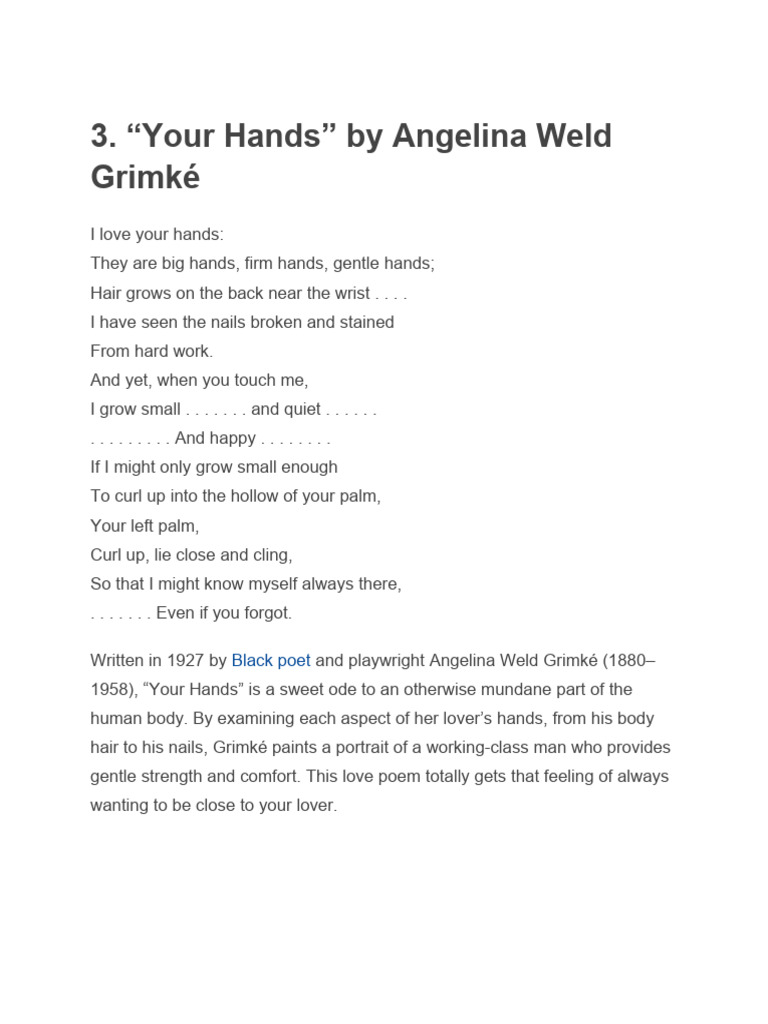 3. “Your Hands” by Angelina Weld Grimké

I love your hands:
They are big hands, firm hands, gentle hands;
Hair grows on the back near the wrist . . . .
I have seen the nails broken and stained
From hard work.
And yet, when you touch me,
I grow small . . . . . . . and quiet . . . . . .
. . . . . . . . . And happy . . . . . . . .
If I might only grow small enough
To curl up into the hollow of your palm,
Your left palm,
Curl up, lie close and cling,
So that I might know myself always there,
. . . . . . . Even if you forgot.

Written in 1927 by Black poet and playwright Angelina Weld Grimké (1880–1958), “Your Hands” is a sweet ode to an otherwise mundane part of the human body. By examining each aspect of her lover’s hands, from his body hair to his nails, Grimké paints a portrait of a working-class man who provides gentle strength and comfort. This love poem totally gets that feeling of always wanting to be close to your lover.